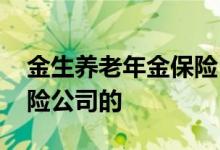 金生养老年金保险
险公司的